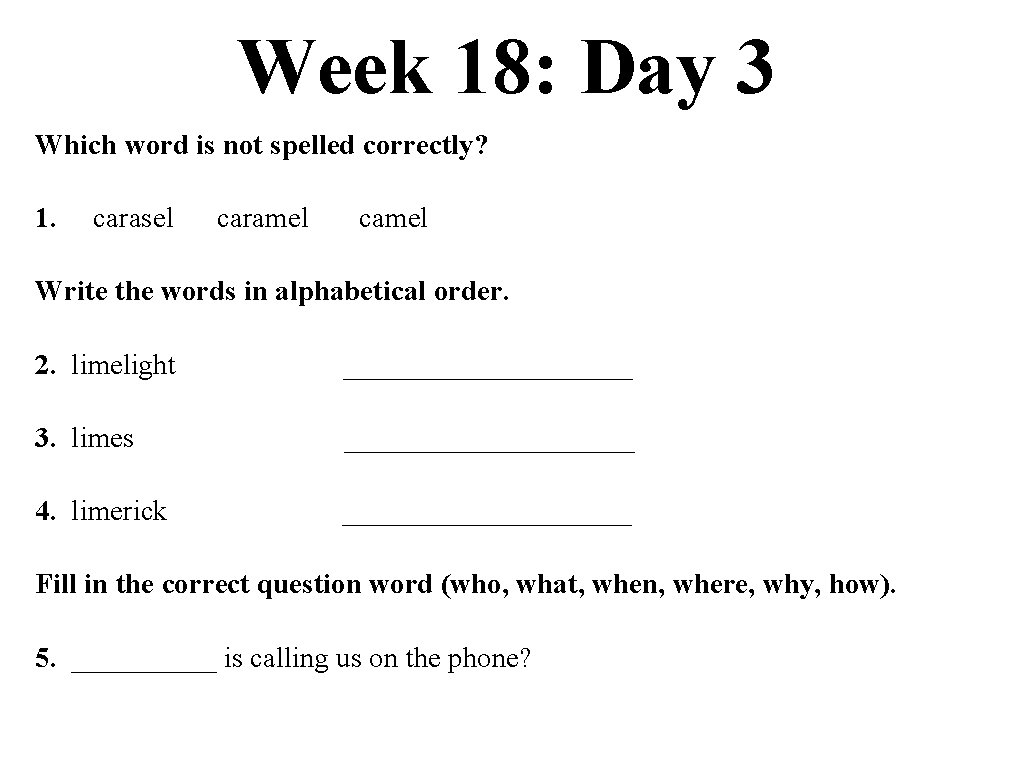 Week 18: Day 3

Which word is not spelled correctly?

1. carasel caramel camel

Write the words in alphabetical order.

2. limelight ____

3. limes ____

4. limerick ____

Fill in the correct question word (who, what, when, where, why, how).

5. ____ is calling us on the phone?